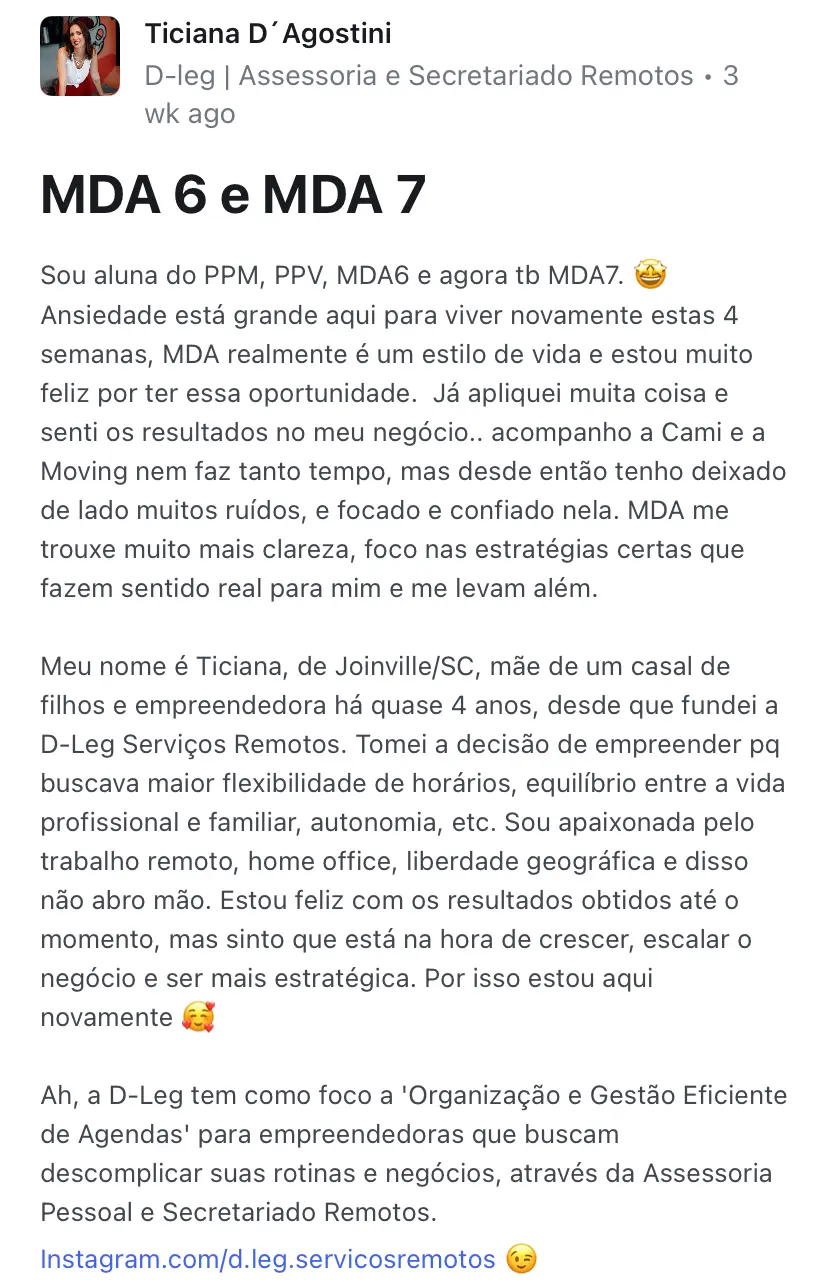 Ticiana D´Agostini
D-leg | Assessoria e Secretariado Remotos • 3 wk ago

MDA 6 e MDA 7

Sou aluna do PPM, PPV, MDA6 e agora tb MDA7. 🤩 Ansiedade está grande aqui para viver novamente estas 4 semanas, MDA realmente é um estilo de vida e estou muito feliz por ter essa oportunidade.  Já apliquei muita coisa e senti os resultados no meu negócio.. acompanho a Cami e a Moving nem faz tanto tempo, mas desde então tenho deixado de lado muitos ruídos, e focado e confiado nela. MDA me trouxe muito mais clareza, foco nas estratégias certas que fazem sentido real para mim e me levam além.

Meu nome é Ticiana, de Joinville/SC, mãe de um casal de filhos e empreendedora há quase 4 anos, desde que fundei a D-Leg Serviços Remotos. Tomei a decisão de empreender pq buscava maior flexibilidade de horários, equilíbrio entre a vida profissional e familiar, autonomia, etc. Sou apaixonada pelo trabalho remoto, home office, liberdade geográfica e disso não abro mão. Estou feliz com os resultados obtidos até o momento, mas sinto que está na hora de crescer, escalar o negócio e ser mais estratégica. Por isso estou aqui novamente 🥰

Ah, a D-Leg tem como foco a 'Organização e Gestão Eficiente de Agendas' para empreendedoras que buscam descomplicar suas rotinas e negócios, através da Assessoria Pessoal e Secretariado Remotos.

Instagram.com/d.leg.servicosremotos 😉